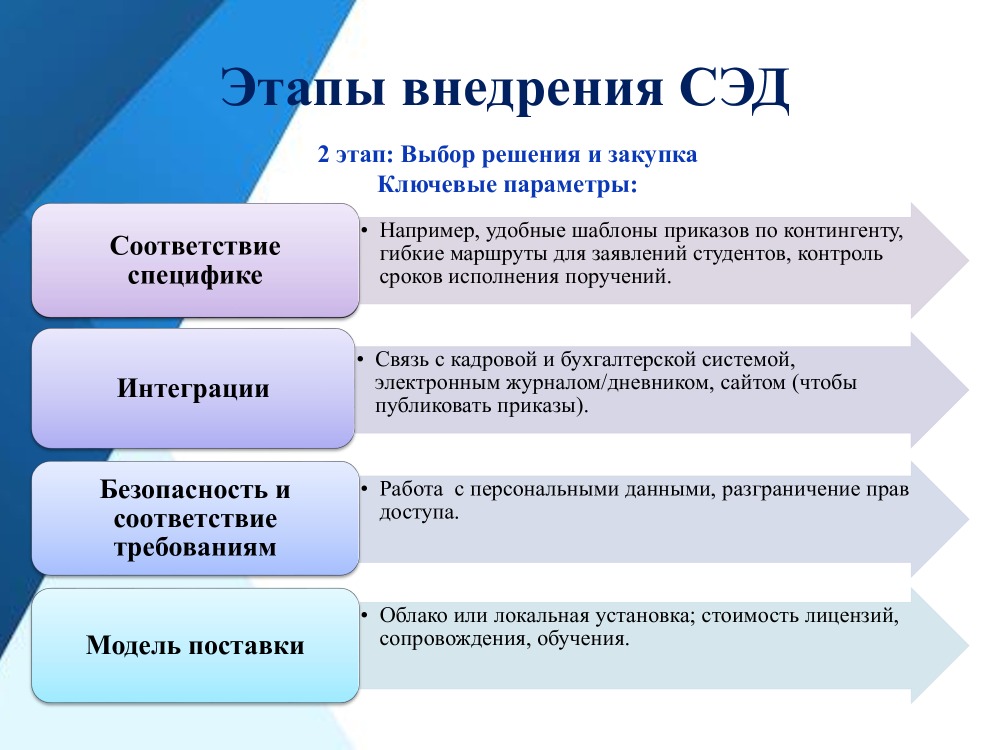 Этапы внедрения СЭД

2 этап: Выбор решения и закупка
Ключевые параметры:

Соответствие специфике

• Например, удобные шаблоны приказов по контингенту, гибкие маршруты для заявлений студентов, контроль сроков исполнения поручений.

Интеграции

• Связь с кадровой и бухгалтерской системой, электронным журналом/дневником, сайтом (чтобы публиковать приказы).

Безопасность и соответствие требованиям

• Работа с персональными данными, разграничение прав доступа.

Модель поставки

• Облако или локальная установка; стоимость лицензий, сопровождения, обучения.